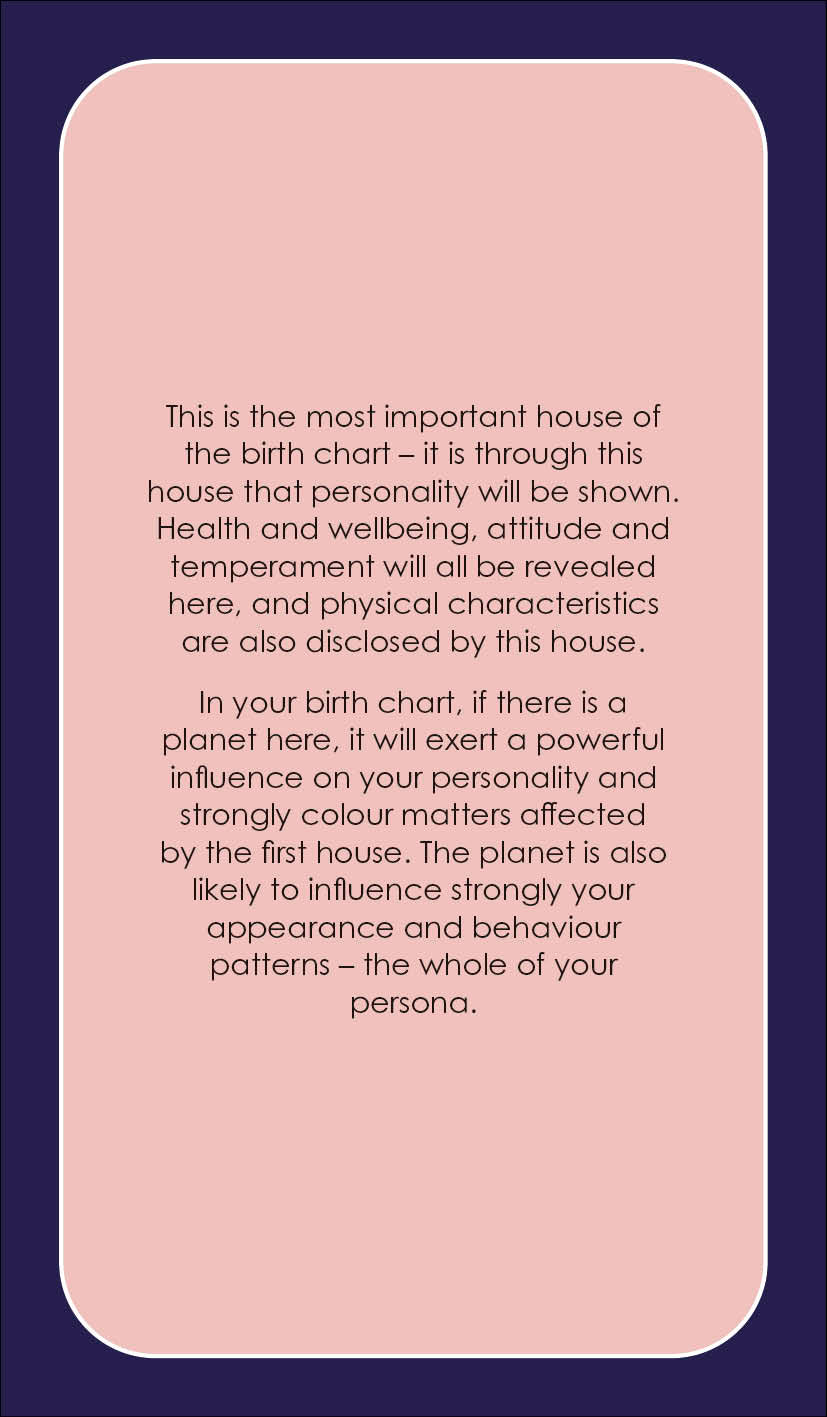 This is the most important house of the birth chart – it is through this house that personality will be shown. Health and wellbeing, attitude and temperament will all be revealed here, and physical characteristics are also disclosed by this house.

In your birth chart, if there is a planet here, it will exert a powerful influence on your personality and strongly colour matters affected by the first house. The planet is also likely to influence strongly your appearance and behaviour patterns – the whole of your persona.